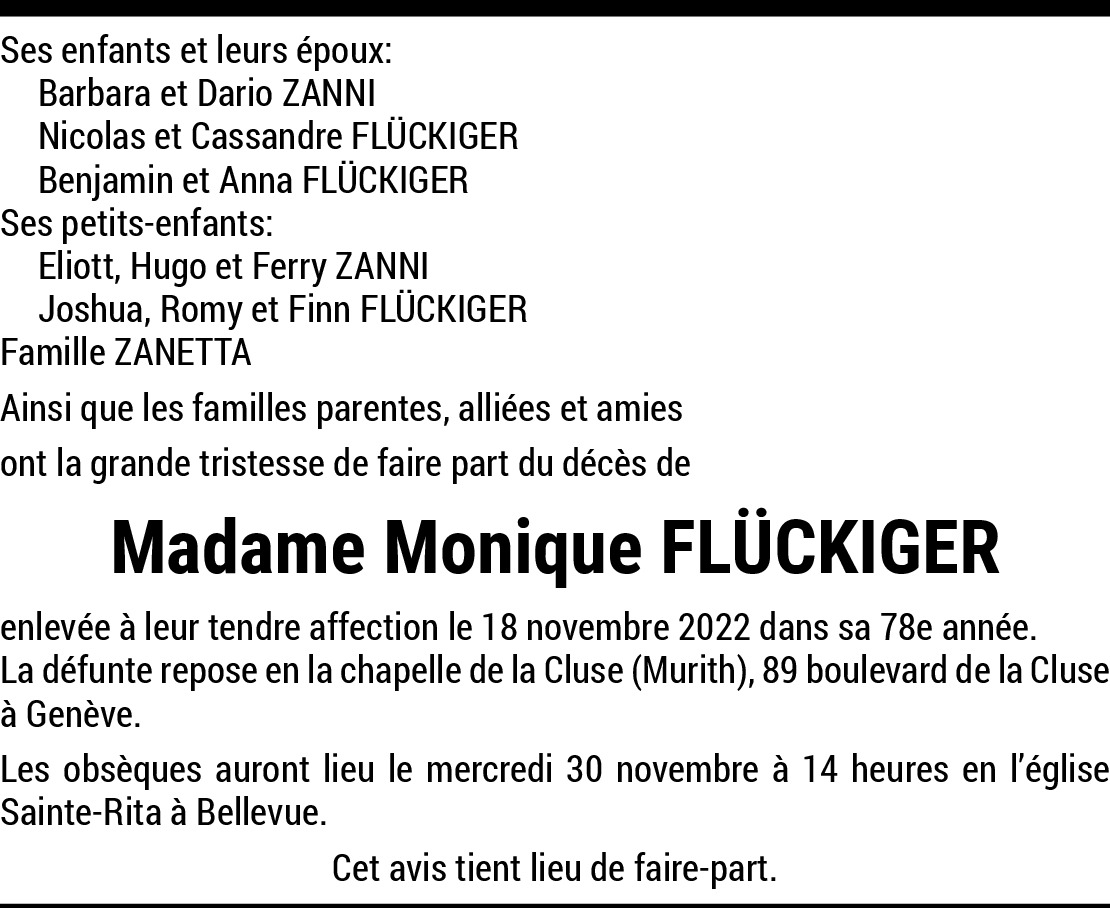 Ses enfants et leurs époux:
Barbara et Dario ZANNI
Nicolas et Cassandre FLÜCKIGER
Benjamin et Anna FLÜCKIGER
Ses petits-enfants:
Eliott, Hugo et Ferry ZANNI
Joshua, Romy et Finn FLÜCKIGER
Famille ZANETTA

Ainsi que les familles parentes, alliées et amies

ont la grande tristesse de faire part du décès de

Madame Monique FLÜCKIGER

enlevée à leur tendre affection le 18 novembre 2022 dans sa 78e année.
La défunte repose en la chapelle de la Cluse (Murith), 89 boulevard de la Cluse à Genève.

Les obsèques auront lieu le mercredi 30 novembre à 14 heures en l'église Sainte-Rita à Bellevue.

Cet avis tient lieu de faire-part.